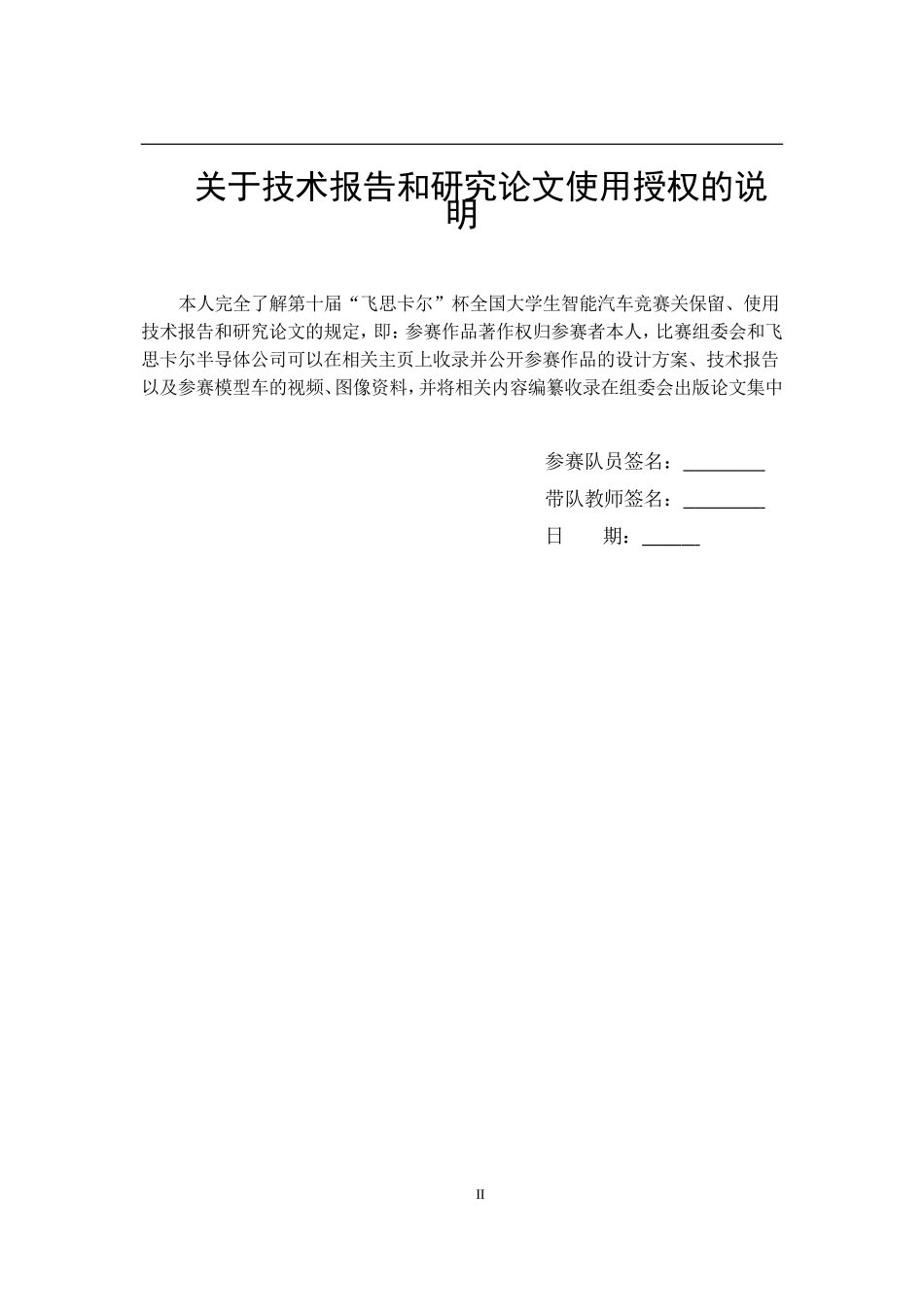 关于技术报告和研究论文使用授权的说明

本人完全了解第十届“飞思卡尔”杯全国大学生智能汽车竞赛关保留、使用技术报告和研究论文的规定，即：参赛作品著作权归参赛者本人，比赛组委会和飞思卡尔半导体公司可以在相关主页上收录并公开参赛作品的设计方案、技术报告以及参赛模型车的视频、图像资料，并将相关内容编纂收录在组委会出版论文集中

参赛队员签名：________
带队教师签名：________
日　　期：______

II